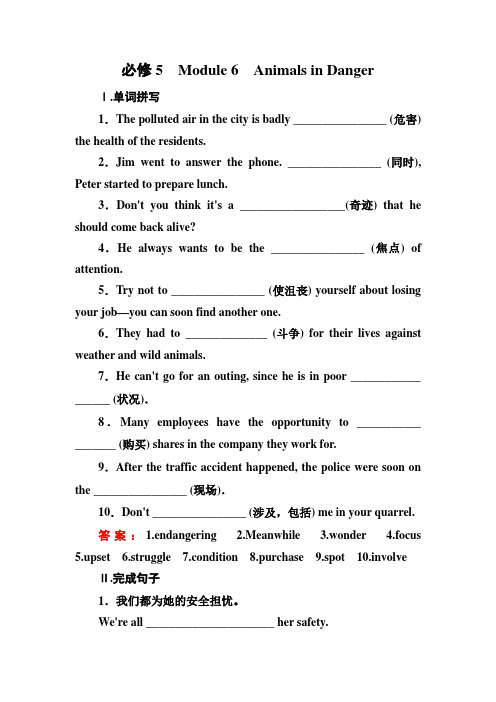 必修 5　Module 6　Animals in Danger

Ⅰ.单词拼写

1．The polluted air in the city is badly ________________ (危害) the health of the residents.

2．Jim went to answer the phone. ________________ (同时), Peter started to prepare lunch.

3．Don't you think it's a __________________(奇迹) that he should come back alive?

4．He always wants to be the ________________ (焦点) of attention.

5．Try not to ________________ (使沮丧) yourself about losing your job—you can soon find another one.

6．They had to ______________ (斗争) for their lives against weather and wild animals.

7．He can't go for an outing, since he is in poor ____________ ______ (状况).

8．Many employees have the opportunity to ___________ _______ (购买) shares in the company they work for.

9．After the traffic accident happened, the police were soon on the ________________ (现场).

10．Don't ________________ (涉及，包括) me in your quarrel.

答案：1.endangering　2.Meanwhile　3.wonder　4.focus　5.upset　6.struggle　7.condition　8.purchase　9.spot　10.involve

Ⅱ.完成句子

1．我们都为她的安全担忧。

We're all ______________________ her safety.